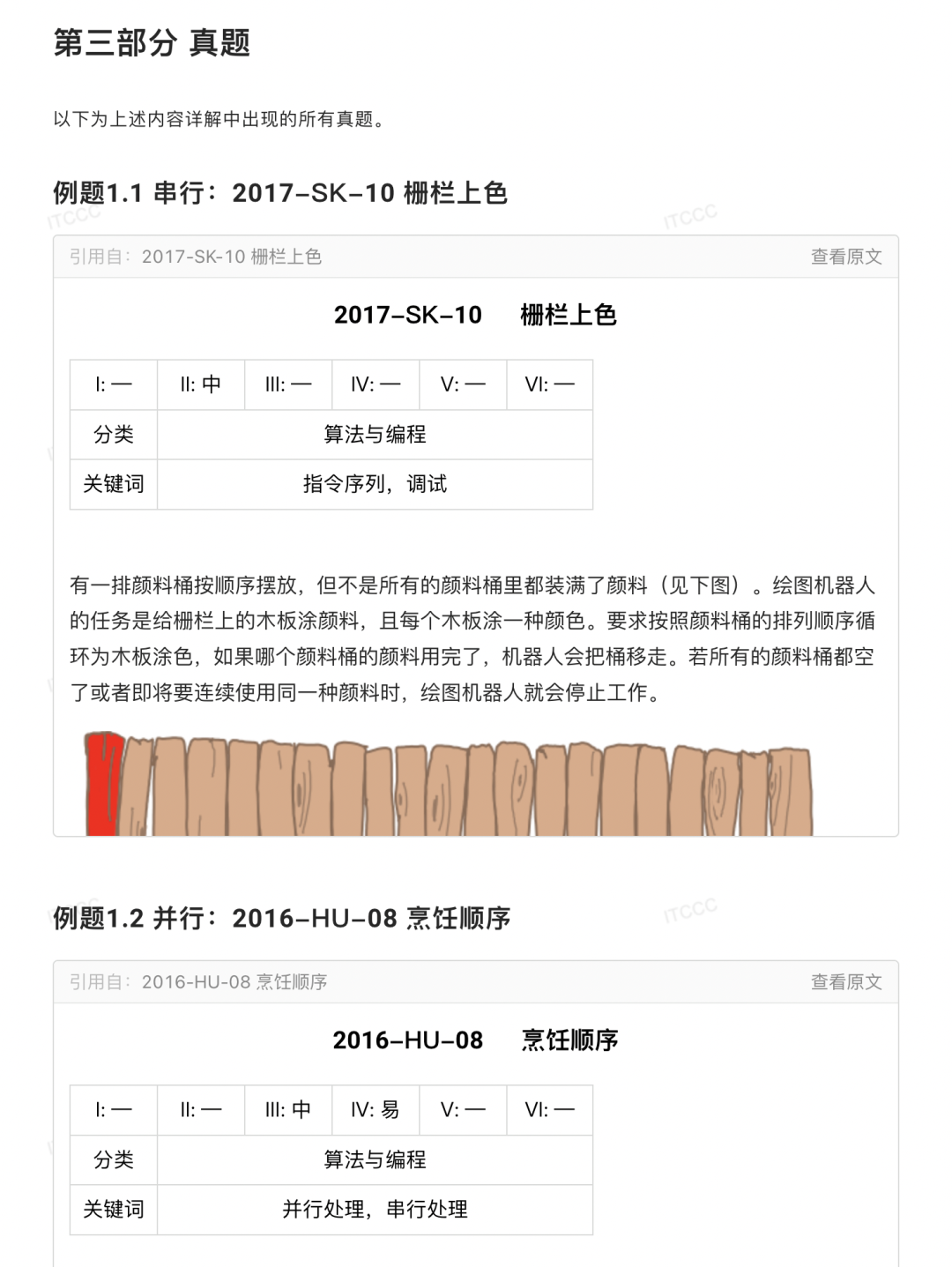 第三部分 真题

以下为上述内容详解中出现的所有真题。

例题1.1 串行：2017–SK–10 栅栏上色

ITCCC

ITCCC

引用自：2017-SK-10 栅栏上色

查看原文

2017–SK–10　栅栏上色

| I: — | II: 中 | III: — | IV: — | V: — | VI: — |
|---|---|---|---|---|---|
| 分类 | 算法与编程 | | | | |
| 关键词 | 指令序列，调试 | | | | |

有一排颜料桶按顺序摆放，但不是所有的颜料桶里都装满了颜料（见下图）。绘图机器人的任务是给栅栏上的木板涂颜料，且每个木板涂一种颜色。要求按照颜料桶的排列顺序循环为木板涂色，如果哪个颜料桶的颜料用完了，机器人会把桶移走。若所有的颜料桶都空了或者即将要连续使用同一种颜料时，绘图机器人就会停止工作。

例题1.2 并行：2016–HU–08 烹饪顺序

ITCCC

引用自：2016-HU-08 烹饪顺序

查看原文

2016–HU–08　烹饪顺序

| I: — | II: — | III: 中 | IV: 易 | V: — | VI: — |
|---|---|---|---|---|---|
| 分类 | 算法与编程 | | | | |
| 关键词 | 并行处理，串行处理 | | | | |